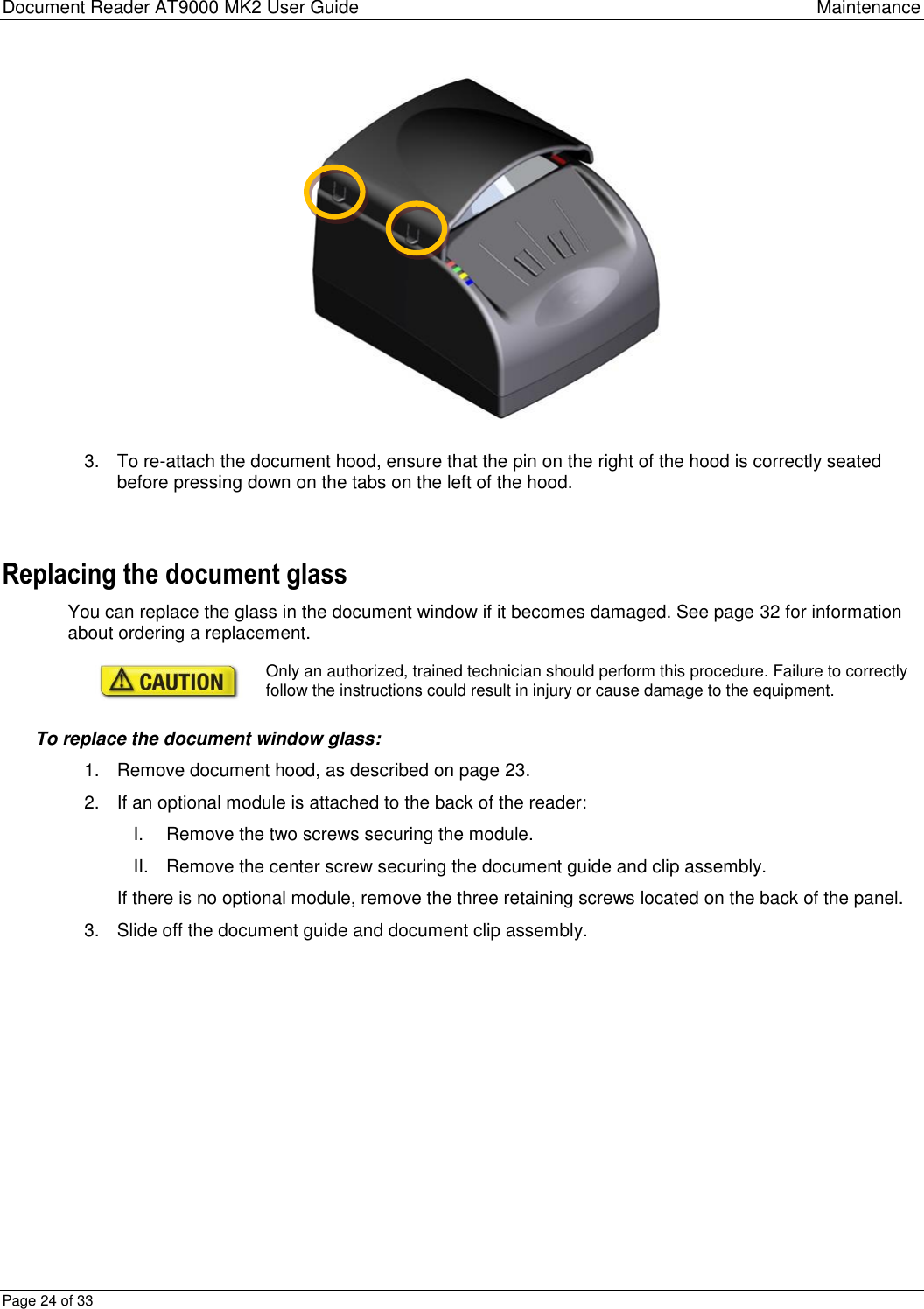 Document Reader AT9000 MK2 User Guide Maintenance

3. To re-attach the document hood, ensure that the pin on the right of the hood is correctly seated before pressing down on the tabs on the left of the hood.

Replacing the document glass

You can replace the glass in the document window if it becomes damaged. See page 32 for information about ordering a replacement.

CAUTION

Only an authorized, trained technician should perform this procedure. Failure to correctly follow the instructions could result in injury or cause damage to the equipment.

To replace the document window glass:

1. Remove document hood, as described on page 23.
2. If an optional module is attached to the back of the reader:
I. Remove the two screws securing the module.
II. Remove the center screw securing the document guide and clip assembly.
If there is no optional module, remove the three retaining screws located on the back of the panel.
3. Slide off the document guide and document clip assembly.

Page 24 of 33